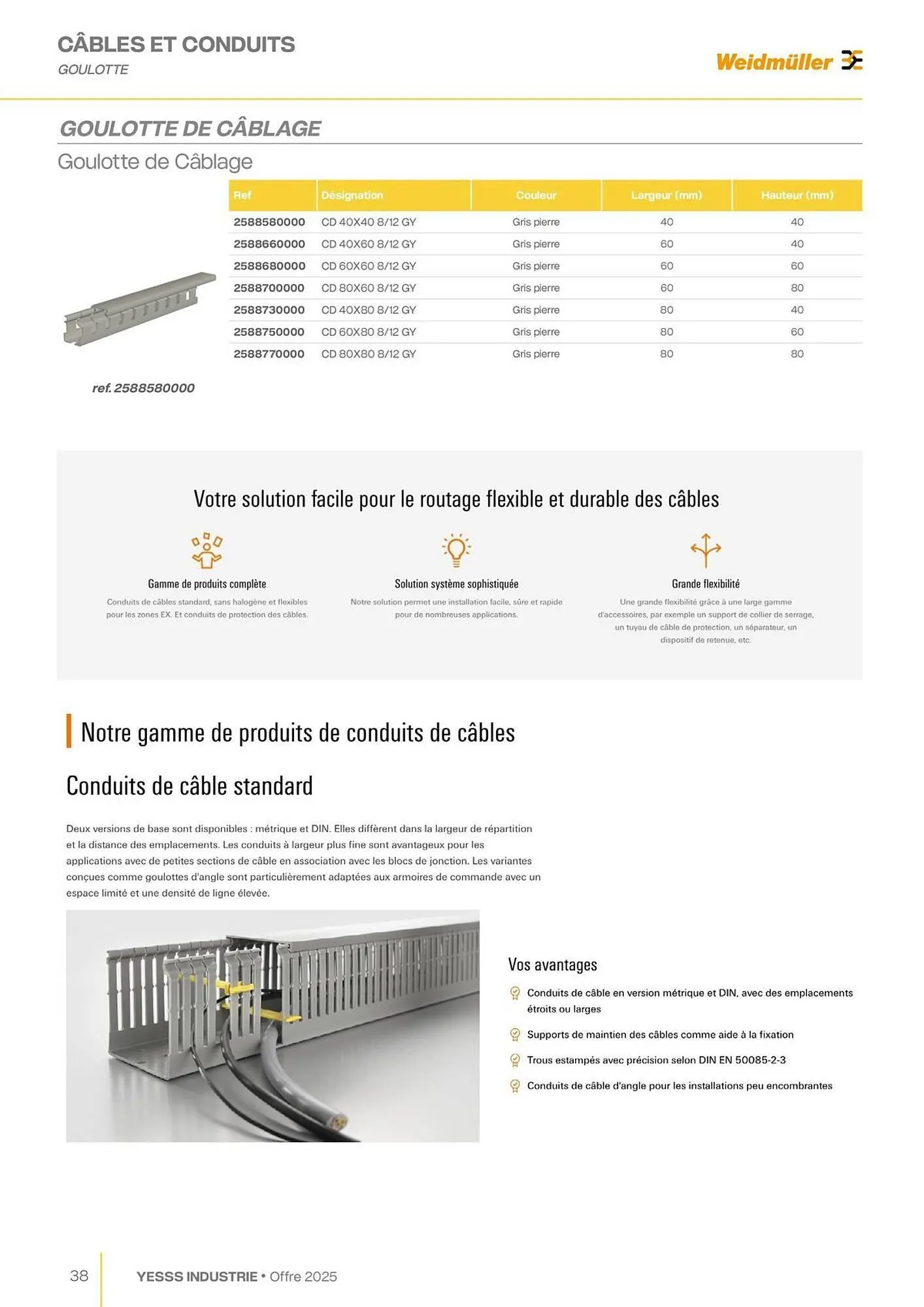 CÂBLES ET CONDUITS
GOULOTTE

Weidmüller

GOULOTTE DE CÂBLAGE
Goulotte de Câblage

| Ref | Désignation | Couleur | Largeur (mm) | Hauteur (mm) |
|---|---|---|---|---|
| 2588580000 | CD 40X40 8/12 GY | Gris pierre | 40 | 40 |
| 2588660000 | CD 40X60 8/12 GY | Gris pierre | 60 | 40 |
| 2588680000 | CD 60X60 8/12 GY | Gris pierre | 60 | 60 |
| 2588700000 | CD 80X60 8/12 GY | Gris pierre | 60 | 80 |
| 2588730000 | CD 40X80 8/12 GY | Gris pierre | 80 | 40 |
| 2588750000 | CD 60X80 8/12 GY | Gris pierre | 80 | 60 |
| 2588770000 | CD 80X80 8/12 GY | Gris pierre | 80 | 80 |

ref. 2588580000

Votre solution facile pour le routage flexible et durable des câbles

Gamme de produits complète
Conduits de câbles standard, sans halogène et flexibles pour les zones EX. Et conduits de protection des câbles.

Solution système sophistiquée
Notre solution permet une installation facile, sûre et rapide pour de nombreuses applications.

Grande flexibilité
Une grande flexibilité grâce à une large gamme d'accessoires, par exemple un support de collier de serrage, un tuyau de câble de protection, un séparateur, un dispositif de retenue, etc.

Notre gamme de produits de conduits de câbles

Conduits de câble standard

Deux versions de base sont disponibles : métrique et DIN. Elles diffèrent dans la largeur de répartition et la distance des emplacements. Les conduits à largeur plus fine sont avantageux pour les applications avec de petites sections de câble en association avec les blocs de jonction. Les variantes conçues comme goulottes d'angle sont particulièrement adaptées aux armoires de commande avec un espace limité et une densité de ligne élevée.

Vos avantages
Conduits de câble en version métrique et DIN, avec des emplacements étroits ou larges
Supports de maintien des câbles comme aide à la fixation
Trous estampés avec précision selon DIN EN 50085-2-3
Conduits de câble d'angle pour les installations peu encombrantes

38 YESSS INDUSTRIE • Offre 2025